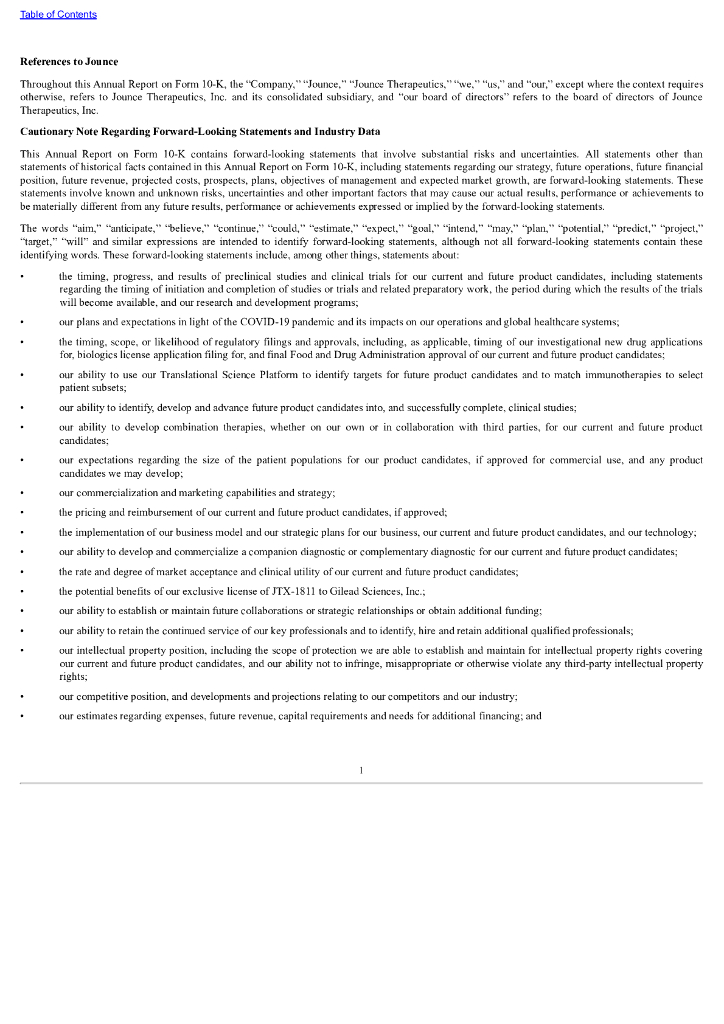 Table of Contents

References to Jounce

Throughout this Annual Report on Form 10-K, the "Company," "Jounce," "Jounce Therapeutics," "we," "us," and "our," except where the context requires otherwise, refers to Jounce Therapeutics, Inc. and its consolidated subsidiary, and "our board of directors" refers to the board of directors of Jounce Therapeutics, Inc.

Cautionary Note Regarding Forward-Looking Statements and Industry Data

This Annual Report on Form 10-K contains forward-looking statements that involve substantial risks and uncertainties. All statements other than statements of historical facts contained in this Annual Report on Form 10-K, including statements regarding our strategy, future operations, future financial position, future revenue, projected costs, prospects, plans, objectives of management and expected market growth, are forward-looking statements. These statements involve known and unknown risks, uncertainties and other important factors that may cause our actual results, performance or achievements to be materially different from any future results, performance or achievements expressed or implied by the forward-looking statements.

The words "aim," "anticipate," "believe," "continue," "could," "estimate," "expect," "goal," "intend," "may," "plan," "potential," "predict," "project," "target," "will" and similar expressions are intended to identify forward-looking statements, although not all forward-looking statements contain these identifying words. These forward-looking statements include, among other things, statements about:

• the timing, progress, and results of preclinical studies and clinical trials for our current and future product candidates, including statements regarding the timing of initiation and completion of studies or trials and related preparatory work, the period during which the results of the trials will become available, and our research and development programs;

• our plans and expectations in light of the COVID-19 pandemic and its impacts on our operations and global healthcare systems;

• the timing, scope, or likelihood of regulatory filings and approvals, including, as applicable, timing of our investigational new drug applications for, biologics license application filing for, and final Food and Drug Administration approval of our current and future product candidates;

• our ability to use our Translational Science Platform to identify targets for future product candidates and to match immunotherapies to select patient subsets;

• our ability to identify, develop and advance future product candidates into, and successfully complete, clinical studies;

• our ability to develop combination therapies, whether on our own or in collaboration with third parties, for our current and future product candidates;

• our expectations regarding the size of the patient populations for our product candidates, if approved for commercial use, and any product candidates we may develop;

• our commercialization and marketing capabilities and strategy;

• the pricing and reimbursement of our current and future product candidates, if approved;

• the implementation of our business model and our strategic plans for our business, our current and future product candidates, and our technology;

• our ability to develop and commercialize a companion diagnostic or complementary diagnostic for our current and future product candidates;

• the rate and degree of market acceptance and clinical utility of our current and future product candidates;

• the potential benefits of our exclusive license of JTX-1811 to Gilead Sciences, Inc.;

• our ability to establish or maintain future collaborations or strategic relationships or obtain additional funding;

• our ability to retain the continued service of our key professionals and to identify, hire and retain additional qualified professionals;

• our intellectual property position, including the scope of protection we are able to establish and maintain for intellectual property rights covering our current and future product candidates, and our ability not to infringe, misappropriate or otherwise violate any third-party intellectual property rights;

• our competitive position, and developments and projections relating to our competitors and our industry;

• our estimates regarding expenses, future revenue, capital requirements and needs for additional financing; and

1